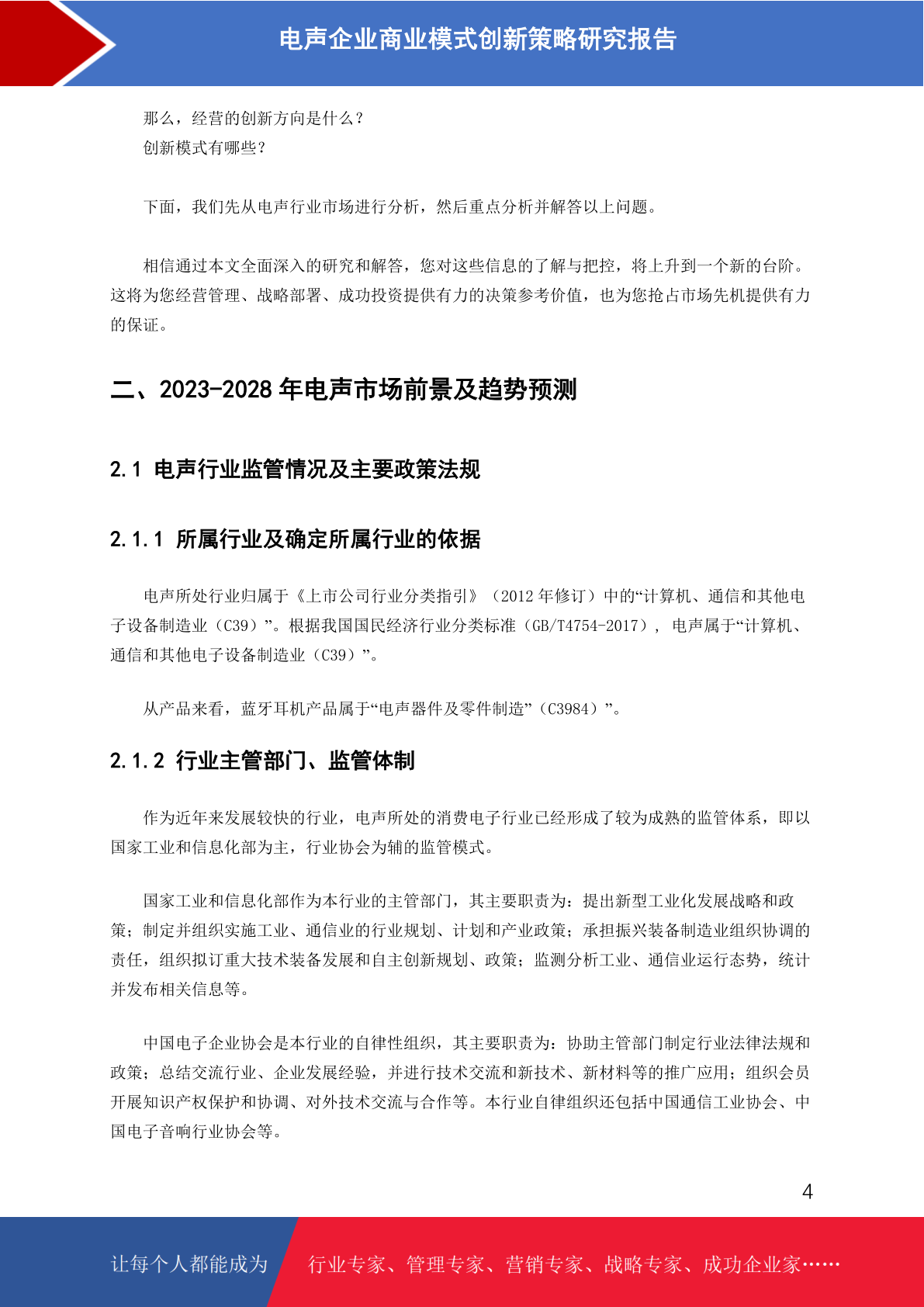 电声企业商业模式创新策略研究报告

那么，经营的创新方向是什么？
创新模式有哪些？

下面，我们先从电声行业市场进行分析，然后重点分析并解答以上问题。

相信通过本文全面深入的研究和解答，您对这些信息的了解与把控，将上升到一个新的台阶。这将为您经营管理、战略部署、成功投资提供有力的决策参考价值，也为您抢占市场先机提供有力的保证。

二、2023-2028 年电声市场前景及趋势预测

2.1 电声行业监管情况及主要政策法规

2.1.1 所属行业及确定所属行业的依据

电声所处行业归属于《上市公司行业分类指引》（2012 年修订）中的“计算机、通信和其他电子设备制造业（C39）”。根据我国国民经济行业分类标准（GB/T4754-2017），电声属于“计算机、通信和其他电子设备制造业（C39）”。

从产品来看，蓝牙耳机产品属于“电声器件及零件制造”（C3984）”。

2.1.2 行业主管部门、监管体制

作为近年来发展较快的行业，电声所处的消费电子行业已经形成了较为成熟的监管体系，即以国家工业和信息化部为主，行业协会为辅的监管模式。

国家工业和信息化部作为本行业的主管部门，其主要职责为：提出新型工业化发展战略和政策；制定并组织实施工业、通信业的行业规划、计划和产业政策；承担振兴装备制造业组织协调的责任，组织拟订重大技术装备发展和自主创新规划、政策；监测分析工业、通信业运行态势，统计并发布相关信息等。

中国电子企业协会是本行业的自律性组织，其主要职责为：协助主管部门制定行业法律法规和政策；总结交流行业、企业发展经验，并进行技术交流和新技术、新材料等的推广应用；组织会员开展知识产权保护和协调、对外技术交流与合作等。本行业自律组织还包括中国通信工业协会、中国电子音响行业协会等。

4

让每个人都能成为 行业专家、管理专家、营销专家、战略专家、成功企业家……